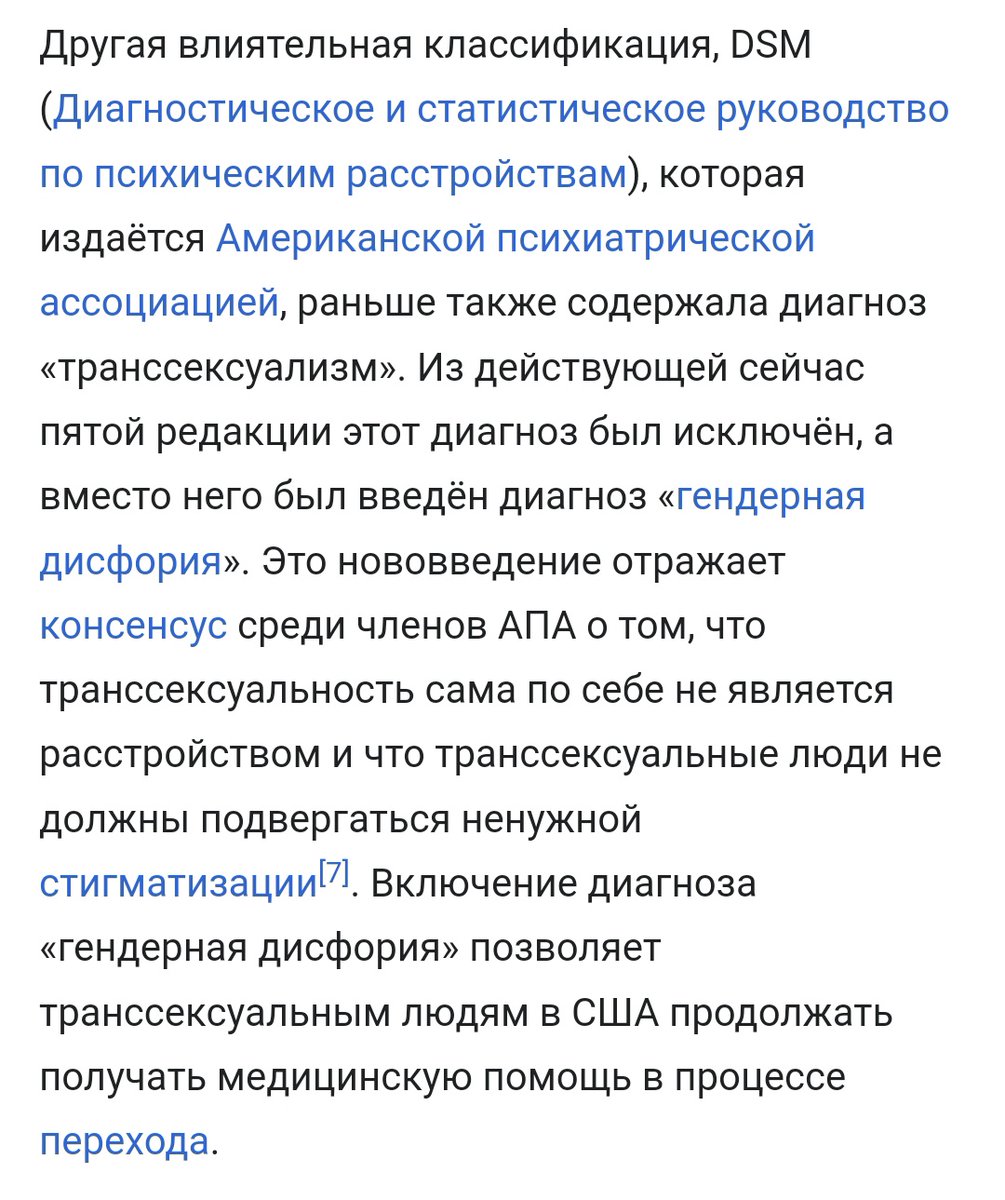 Другая влиятельная классификация, DSM (Диагностическое и статистическое руководство по психическим расстройствам), которая издаётся Американской психиатрической ассоциацией, раньше также содержала диагноз «транссексуализм». Из действующей сейчас пятой редакции этот диагноз был исключён, а вместо него был введён диагноз «гендерная дисфория». Это нововведение отражает консенсус среди членов АПА о том, что транссексуальность сама по себе не является расстройством и что транссексуальные люди не должны подвергаться ненужной стигматизации[7]. Включение диагноза «гендерная дисфория» позволяет транссексуальным людям в США продолжать получать медицинскую помощь в процессе перехода.